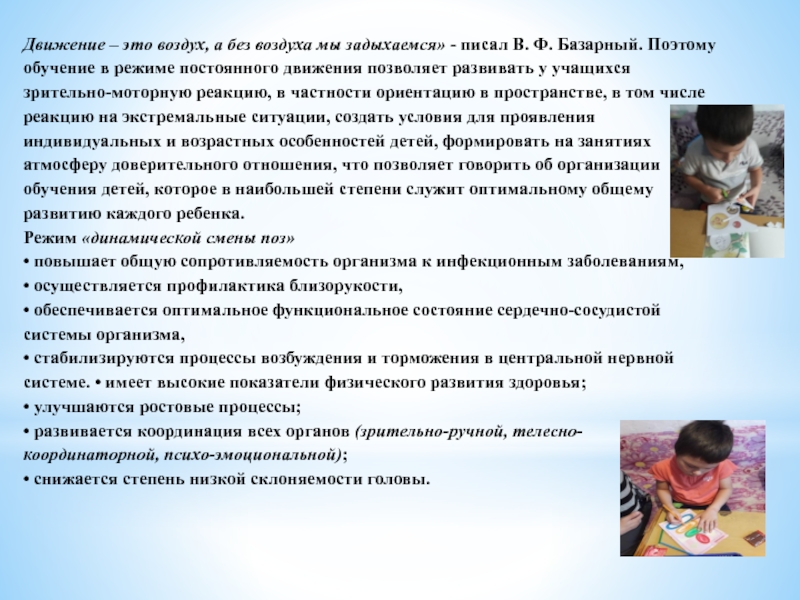 Движение – это воздух, а без воздуха мы задыхаемся» - писал В. Ф. Базарный. Поэтому обучение в режиме постоянного движения позволяет развивать у учащихся зрительно-моторную реакцию, в частности ориентацию в пространстве, в том числе реакцию на экстремальные ситуации, создать условия для проявления индивидуальных и возрастных особенностей детей, формировать на занятиях атмосферу доверительного отношения, что позволяет говорить об организации обучения детей, которое в наибольшей степени служит оптимальному общему развитию каждого ребенка.
Режим «динамической смены поз»
• повышает общую сопротивляемость организма к инфекционным заболеваниям,
• осуществляется профилактика близорукости,
• обеспечивается оптимальное функциональное состояние сердечно-сосудистой системы организма,
• стабилизируются процессы возбуждения и торможения в центральной нервной системе. • имеет высокие показатели физического развития здоровья;
• улучшаются ростовые процессы;
• развивается координация всех органов (зрительно-ручной, телесно-координаторной, психо-эмоциональной);
• снижается степень низкой склоняемости головы.